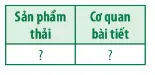 | Sản phẩm thải | Cơ quan bài tiết |
|---|---|
| ? | ? |